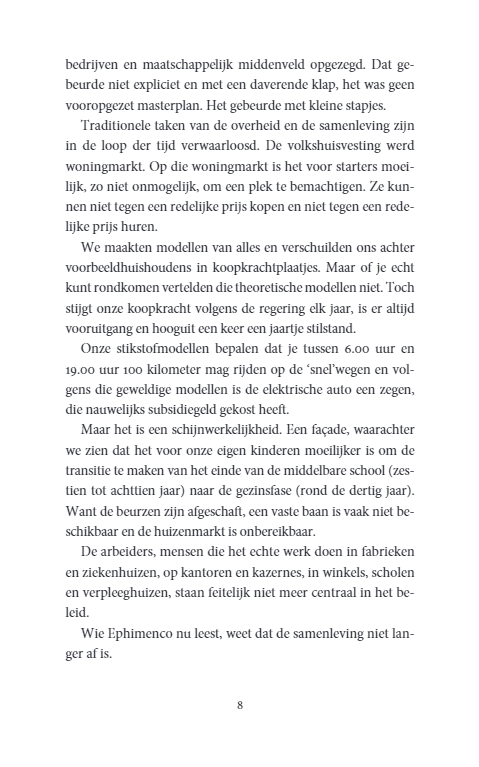 bedrijven en maatschappelijk middenveld opgezegd. Dat gebeurde niet expliciet en met een daverende klap, het was geen vooropgezet masterplan. Het gebeurde met kleine stapjes.

Traditionele taken van de overheid en de samenleving zijn in de loop der tijd verwaarloosd. De volkshuisvesting werd woningmarkt. Op die woningmarkt is het voor starters moeilijk, zo niet onmogelijk, om een plek te bemachtigen. Ze kunnen niet tegen een redelijke prijs kopen en niet tegen een redelijke prijs huren.

We maakten modellen van alles en verschuilden ons achter voorbeeldhuishoudens in koopkrachtplaatjes. Maar of je echt kunt rondkomen vertelden die theoretische modellen niet. Toch stijgt onze koopkracht volgens de regering elk jaar, is er altijd vooruitgang en hooguit een keer een jaartje stilstand.

Onze stikstofmodellen bepalen dat je tussen 6.00 uur en 19.00 uur 100 kilometer mag rijden op de 'snel'wegen en volgens die geweldige modellen is de elektrische auto een zegen, die nauwelijks subsidiegeld gekost heeft.

Maar het is een schijnwerkelijkheid. Een façade, waarachter we zien dat het voor onze eigen kinderen moeilijker is om de transitie te maken van het einde van de middelbare school (zestien tot achttien jaar) naar de gezinsfase (rond de dertig jaar). Want de beurzen zijn afgeschaft, een vaste baan is vaak niet beschikbaar en de huizenmarkt is onbereikbaar.

De arbeiders, mensen die het echte werk doen in fabrieken en ziekenhuizen, op kantoren en kazernes, in winkels, scholen en verpleeghuizen, staan feitelijk niet meer centraal in het beleid.

Wie Ephimenco nu leest, weet dat de samenleving niet langer af is.

8